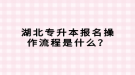 湖北专升本报名操作流程是什么？